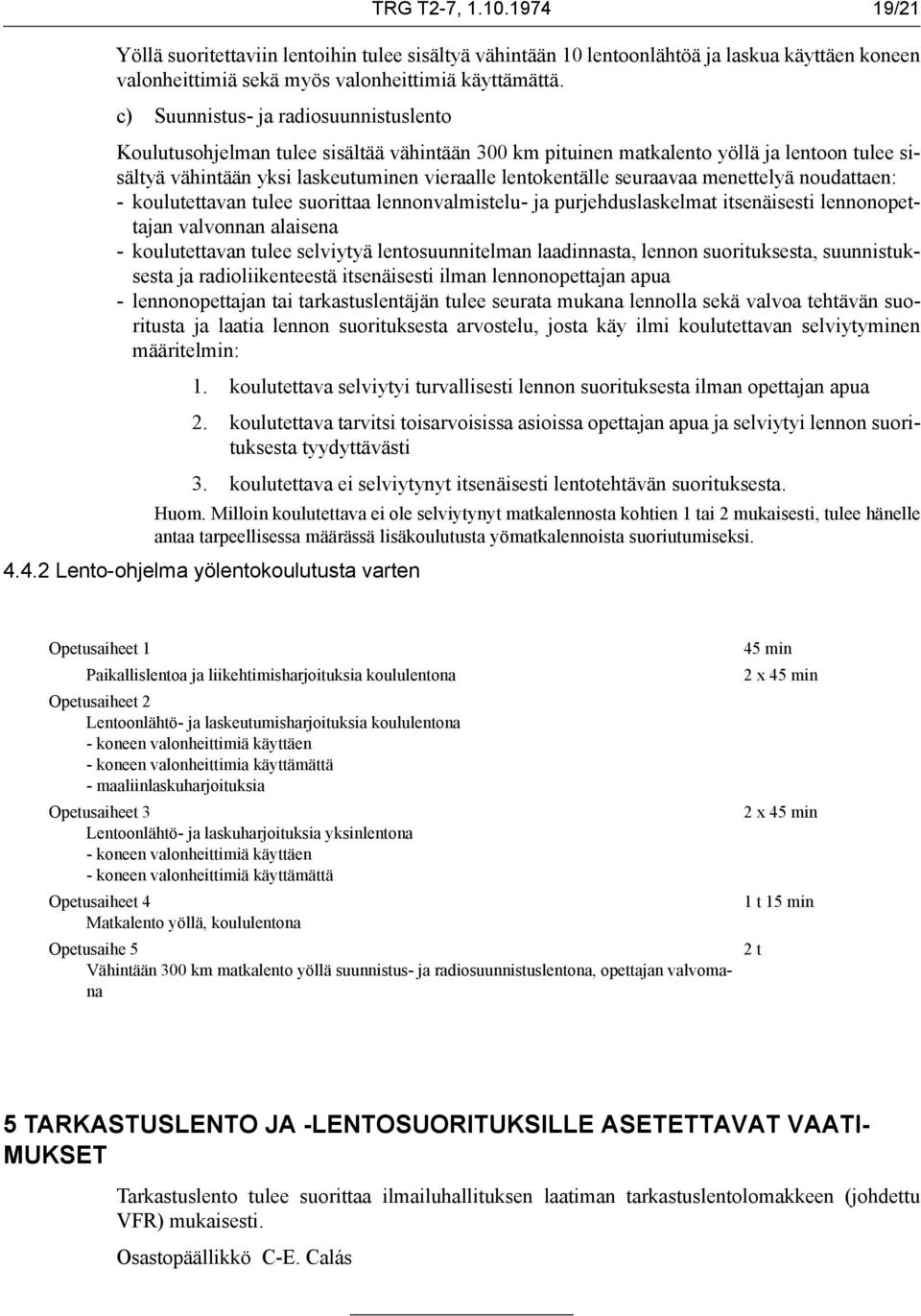 TRG T2-7, 1.10.1974 19/21

Yöllä suoritettaviin lentoihin tulee sisältyä vähintään 10 lentoonlähtöä ja laskua käyttäen koneen valonheittimiä sekä myös valonheittimiä käyttämättä.

c) Suunnistus- ja radiosuunnistuslento

Koulutusohjelman tulee sisältää vähintään 300 km pituinen matkalento yöllä ja lentoon tulee sisältyä vähintään yksi laskeutuminen vieraalle lentokentälle seuraavaa menettelyä noudattaen:
- koulutettavan tulee suorittaa lennonvalmistelu- ja purjehduslaskelmat itsenäisesti lennonopettajan valvonnan alaisena
- koulutettavan tulee selviytyä lentosuunnitelman laadinnasta, lennon suorituksesta, suunnistuksesta ja radioliikenteestä itsenäisesti ilman lennonopettajan apua
- lennonopettajan tai tarkastuslentäjän tulee seurata mukana lennolla sekä valvoa tehtävän suoritusta ja laatia lennon suorituksesta arvostelu, josta käy ilmi koulutettavan selviytyminen määritelmin:

1. koulutettava selviytyi turvallisesti lennon suorituksesta ilman opettajan apua
2. koulutettava tarvitsi toisarvoisissa asioissa opettajan apua ja selviytyi lennon suorituksesta tyydyttävästi
3. koulutettava ei selviytynyt itsenäisesti lentotehtävän suorituksesta.

Huom. Milloin koulutettava ei ole selviytynyt matkalennosta kohtien 1 tai 2 mukaisesti, tulee hänelle antaa tarpeellisessa määrässä lisäkoulutusta yömatkalennoista suoriutumiseksi.

4.4.2 Lento-ohjelma yölentokoulutusta varten

Opetusaiheet 1 45 min
Paikallislentoa ja liikehtimisharjoituksia koululentona 2 x 45 min
Opetusaiheet 2
Lentoonlähtö- ja laskeutumisharjoituksia koululentona
- koneen valonheittimiä käyttäen
- koneen valonheittimia käyttämättä
- maaliinlaskuharjoituksia
Opetusaiheet 3 2 x 45 min
Lentoonlähtö- ja laskuharjoituksia yksinlentona
- koneen valonheittimiä käyttäen
- koneen valonheittimiä käyttämättä
Opetusaiheet 4 1 t 15 min
Matkalento yöllä, koululentona
Opetusaihe 5 2 t
Vähintään 300 km matkalento yöllä suunnistus- ja radiosuunnistuslentona, opettajan valvomana

5 TARKASTUSLENTO JA -LENTOSUORITUKSILLE ASETETTAVAT VAATIMUKSET

Tarkastuslento tulee suorittaa ilmailuhallituksen laatiman tarkastuslentolomakkeen (johdettu VFR) mukaisesti.

Osastopäällikkö C-E. Calás